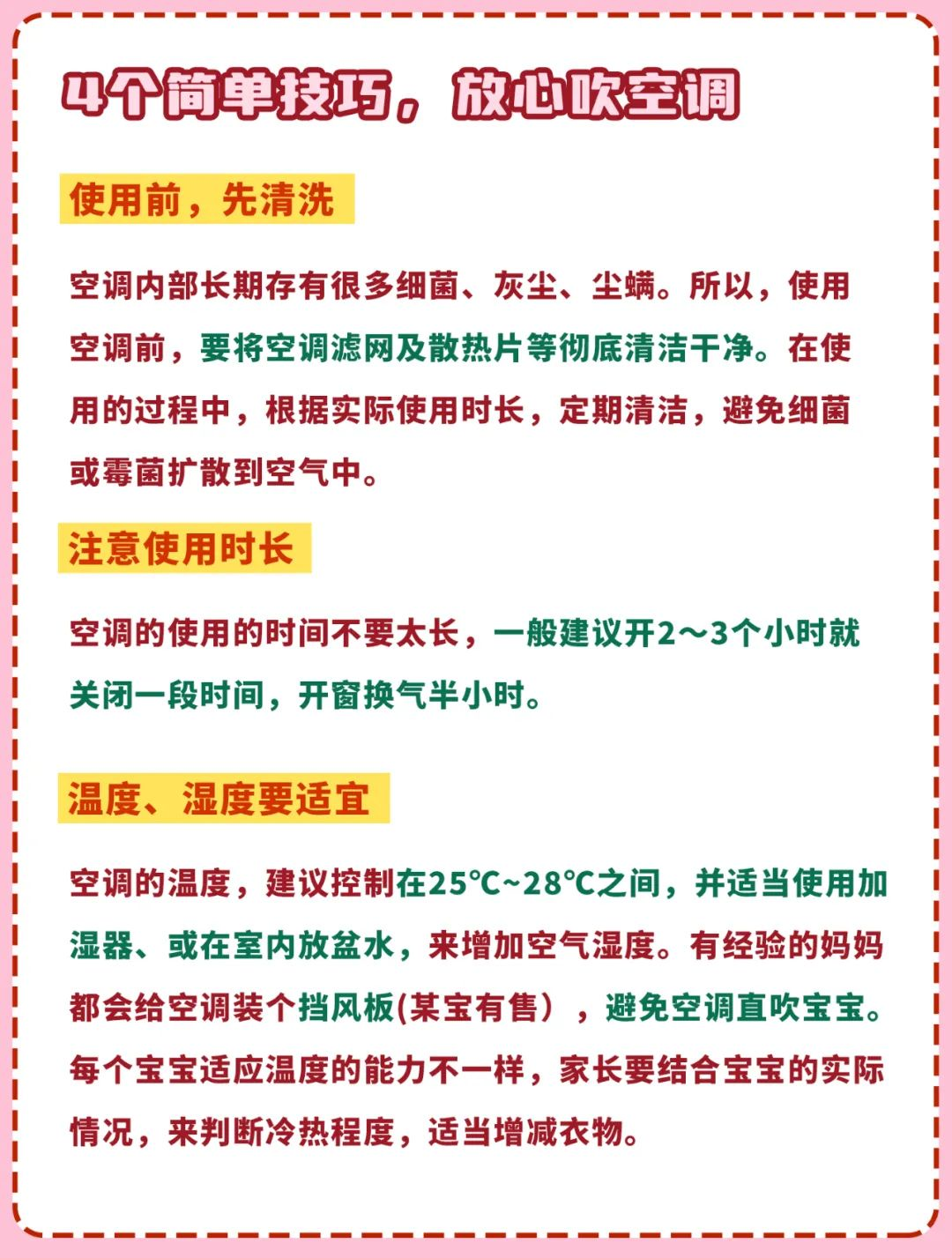 4个简单技巧，放心吹空调

使用前，先清洗

空调内部长期存有很多细菌、灰尘、尘螨。所以，使用空调前，要将空调滤网及散热片等彻底清洁干净。在使用的过程中，根据实际使用时长，定期清洁，避免细菌或霉菌扩散到空气中。

注意使用时长

空调的使用的时间不要太长，一般建议开2～3个小时就关闭一段时间，开窗换气半小时。

温度、湿度要适宜

空调的温度，建议控制在25℃~28℃之间，并适当使用加湿器、或在室内放盆水，来增加空气湿度。有经验的妈妈都会给空调装个挡风板(某宝有售），避免空调直吹宝宝。每个宝宝适应温度的能力不一样，家长要结合宝宝的实际情况，来判断冷热程度，适当增减衣物。